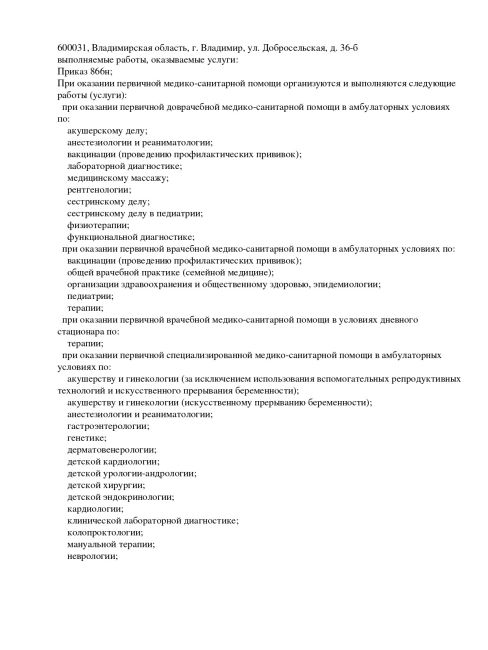 600031, Владимирская область, г. Владимир, ул. Добросельская, д. 36-б
выполняемые работы, оказываемые услуги:
Приказ 866н;
При оказании первичной медико-санитарной помощи организуются и выполняются следующие работы (услуги):
при оказании первичной доврачебной медико-санитарной помощи в амбулаторных условиях по:
акушерскому делу;
анестезиологии и реаниматологии;
вакцинации (проведению профилактических прививок);
лабораторной диагностике;
медицинскому массажу;
рентгенологии;
сестринскому делу;
сестринскому делу в педиатрии;
физиотерапии;
функциональной диагностике;
при оказании первичной врачебной медико-санитарной помощи в амбулаторных условиях по:
вакцинации (проведению профилактических прививок);
общей врачебной практике (семейной медицине);
организации здравоохранения и общественному здоровью, эпидемиологии;
педиатрии;
терапии;
при оказании первичной врачебной медико-санитарной помощи в условиях дневного стационара по:
терапии;
при оказании первичной специализированной медико-санитарной помощи в амбулаторных условиях по:
акушерству и гинекологии (за исключением использования вспомогательных репродуктивных технологий и искусственного прерывания беременности);
акушерству и гинекологии (искусственному прерыванию беременности);
анестезиологии и реаниматологии;
гастроэнтерологии;
генетике;
дерматовенерологии;
детской кардиологии;
детской урологии-андрологии;
детской хирургии;
детской эндокринологии;
кардиологии;
клинической лабораторной диагностике;
колопроктологии;
мануальной терапии;
неврологии;